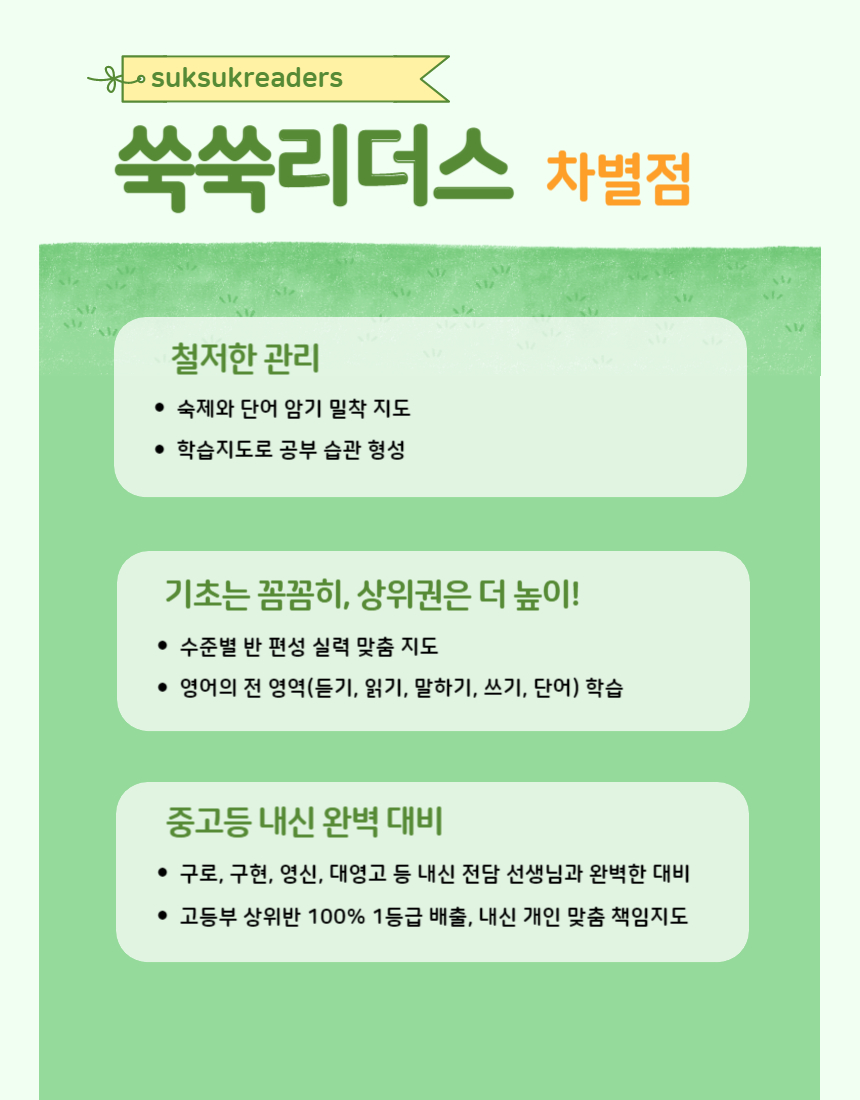 suksukreaders

쑥쑥리더스 차별점

철저한 관리

• 숙제와 단어 암기 밀착 지도
• 학습지도로 공부 습관 형성

기초는 꼼꼼히, 상위권은 더 높이!

• 수준별 반 편성 실력 맞춤 지도
• 영어의 전 영역(듣기, 읽기, 말하기, 쓰기, 단어) 학습

중고등 내신 완벽 대비

• 구로, 구현, 영신, 대영고 등 내신 전담 선생님과 완벽한 대비
• 고등부 상위반 100% 1등급 배출, 내신 개인 맞춤 책임지도